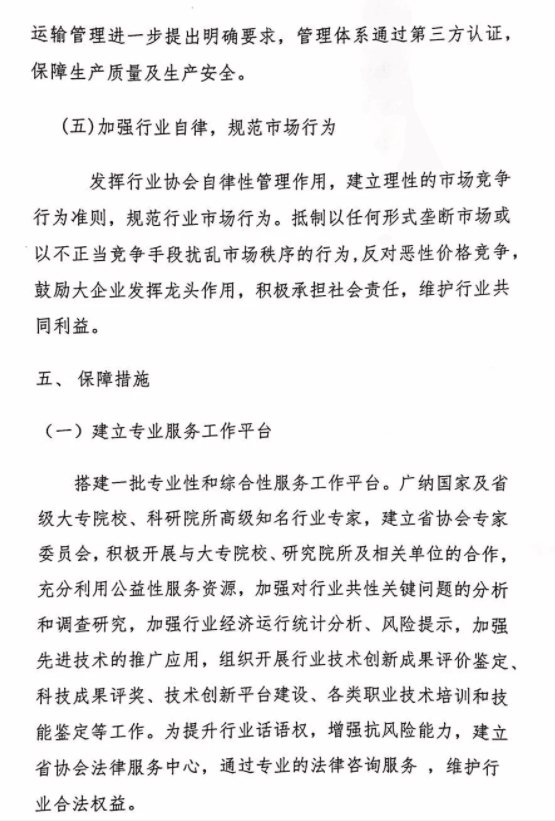 运输管理进一步提出明确要求，管理体系通过第三方认证，保障生产质量及生产安全。

（五）加强行业自律，规范市场行为

发挥行业协会自律性管理作用，建立理性的市场竞争行为准则，规范行业市场行为。抵制以任何形式垄断市场或以不正当竞争手段扰乱市场秩序的行为，反对恶性价格竞争，鼓励大企业发挥龙头作用，积极承担社会责任，维护行业共同利益。

五、保障措施

（一）建立专业服务工作平台

搭建一批专业性和综合性服务工作平台。广纳国家及省级大专院校、科研院所高级知名行业专家，建立省协会专家委员会，积极开展与大专院校、研究院所及相关单位的合作，充分利用公益性服务资源，加强对行业共性关键问题的分析和调查研究，加强行业经济运行统计分析、风险提示，加强先进技术的推广应用，组织开展行业技术创新成果评价鉴定、科技成果评奖、技术创新平台建设、各类职业技术培训和技能鉴定等工作。为提升行业话语权，增强抗风险能力，建立省协会法律服务中心，通过专业的法律咨询服务 ，维护行业合法权益。